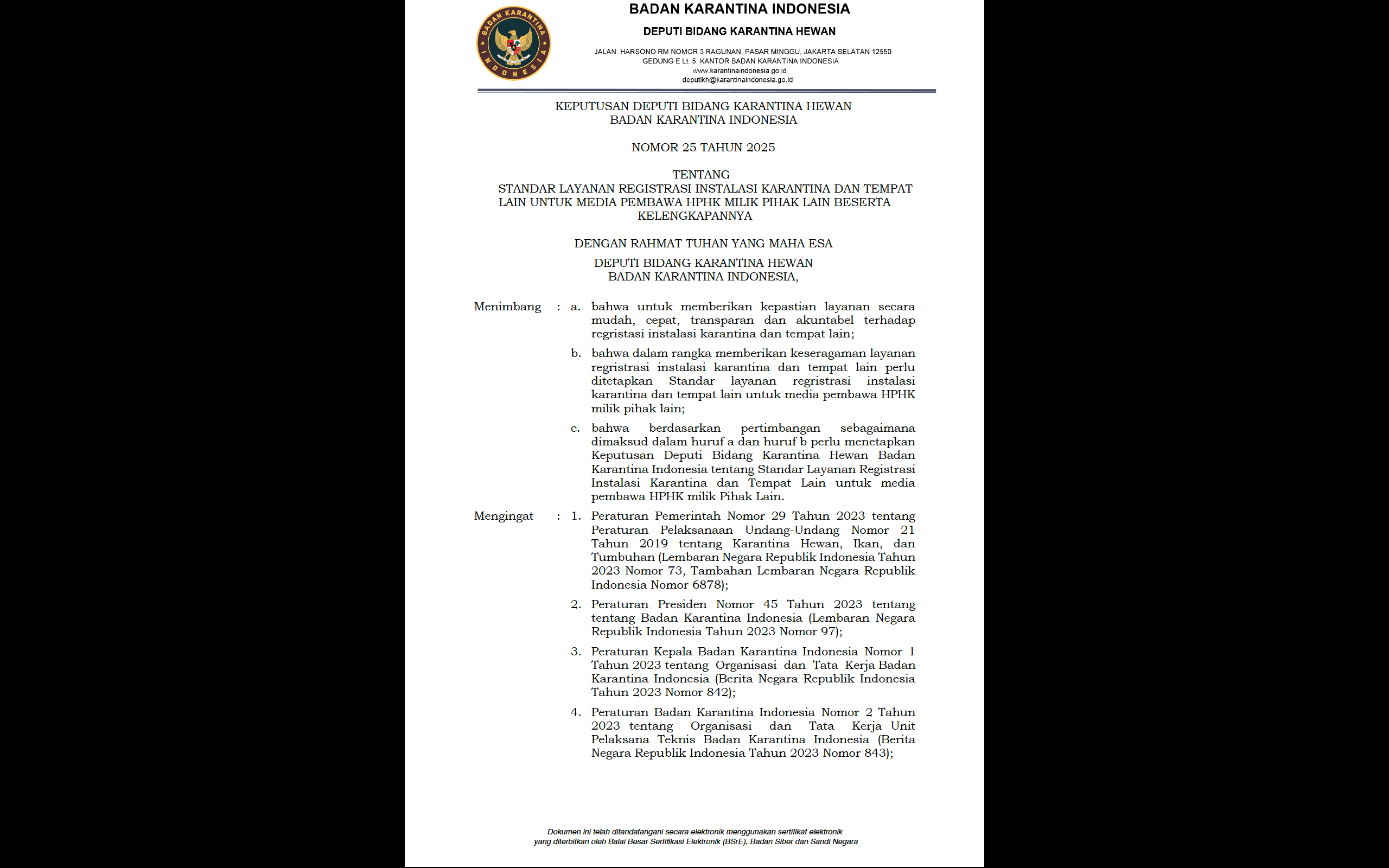 BADAN KARANTINA INDONESIA

BADAN KARANTINA INDONESIA

DEPUTI BIDANG KARANTINA HEWAN

JALAN. HARSONO RM NOMOR 3 RAGUNAN, PASAR MINGGU, JAKARTA SELATAN 12550
GEDUNG E Lt. 5, KANTOR BADAN KARANTINA INDONESIA
www.karantinaindonesia.go.id
deputikh@karantinaindonesia.go.id

KEPUTUSAN DEPUTI BIDANG KARANTINA HEWAN
BADAN KARANTINA INDONESIA

NOMOR 25 TAHUN 2025

TENTANG
STANDAR LAYANAN REGISTRASI INSTALASI KARANTINA DAN TEMPAT LAIN UNTUK MEDIA PEMBAWA HPHK MILIK PIHAK LAIN BESERTA KELENGKAPANNYA

DENGAN RAHMAT TUHAN YANG MAHA ESA

DEPUTI BIDANG KARANTINA HEWAN
BADAN KARANTINA INDONESIA,

Menimbang : a. bahwa untuk memberikan kepastian layanan secara mudah, cepat, transparan dan akuntabel terhadap regristasi instalasi karantina dan tempat lain;

b. bahwa dalam rangka memberikan keseragaman layanan regristrasi instalasi karantina dan tempat lain perlu ditetapkan Standar layanan regristrasi instalasi karantina dan tempat lain untuk media pembawa HPHK milik pihak lain;

c. bahwa berdasarkan pertimbangan sebagaimana dimaksud dalam huruf a dan huruf b perlu menetapkan Keputusan Deputi Bidang Karantina Hewan Badan Karantina Indonesia tentang Standar Layanan Registrasi Instalasi Karantina dan Tempat Lain untuk media pembawa HPHK milik Pihak Lain.

Mengingat : 1. Peraturan Pemerintah Nomor 29 Tahun 2023 tentang Peraturan Pelaksanaan Undang-Undang Nomor 21 Tahun 2019 tentang Karantina Hewan, Ikan, dan Tumbuhan (Lembaran Negara Republik Indonesia Tahun 2023 Nomor 73, Tambahan Lembaran Negara Republik Indonesia Nomor 6878);

2. Peraturan Presiden Nomor 45 Tahun 2023 tentang tentang Badan Karantina Indonesia (Lembaran Negara Republik Indonesia Tahun 2023 Nomor 97);

3. Peraturan Kepala Badan Karantina Indonesia Nomor 1 Tahun 2023 tentang Organisasi dan Tata Kerja Badan Karantina Indonesia (Berita Negara Republik Indonesia Tahun 2023 Nomor 842);

4. Peraturan Badan Karantina Indonesia Nomor 2 Tahun 2023 tentang Organisasi dan Tata Kerja Unit Pelaksana Teknis Badan Karantina Indonesia (Berita Negara Republik Indonesia Tahun 2023 Nomor 843);

Dokumen ini telah ditandatangani secara elektronik menggunakan sertifikat elektronik yang diterbitkan oleh Balai Besar Sertifikasi Elektronik (BSrE), Badan Siber dan Sandi Negara